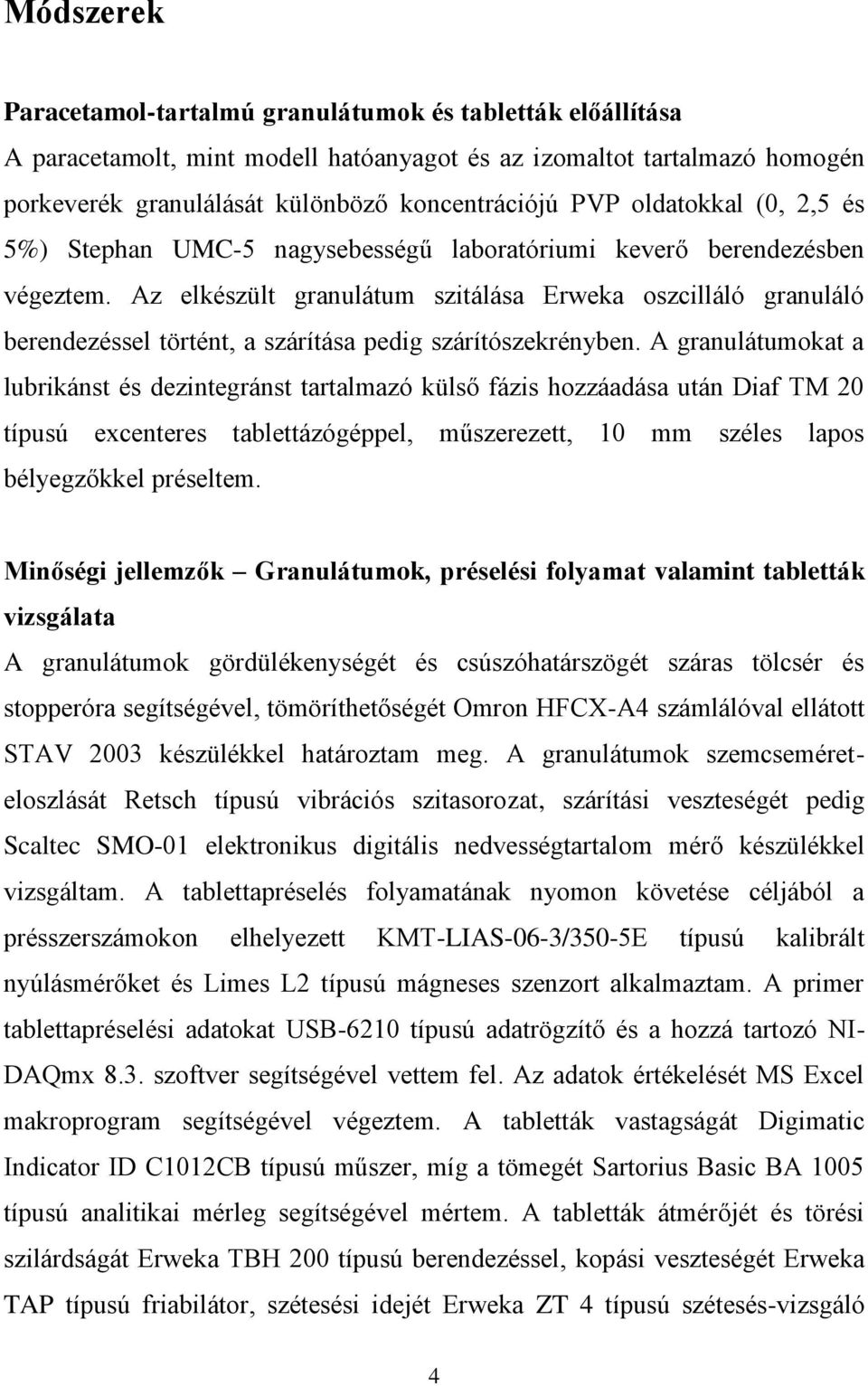 Módszerek

Paracetamol-tartalmú granulátumok és tabletták előállítása
A paracetamolt, mint modell hatóanyagot és az izomaltot tartalmazó homogén porkeverék granulálását különböző koncentrációjú PVP oldatokkal (0, 2,5 és 5%) Stephan UMC-5 nagysebességű laboratóriumi keverő berendezésben végeztem. Az elkészült granulátum szitálása Erweka oszcilláló granuláló berendezéssel történt, a szárítása pedig szárítószekrényben. A granulátumokat a lubrikánst és dezintegránst tartalmazó külső fázis hozzáadása után Diaf TM 20 típusú excenteres tablettázógéppel, műszerezett, 10 mm széles lapos bélyegzőkkel préseltem.

Minőségi jellemzők – Granulátumok, préselési folyamat valamint tabletták vizsgálata
A granulátumok gördülékenységét és csúszóhatárszögét száras tölcsér és stopperóra segítségével, tömöríthetőségét Omron HFCX-A4 számlálóval ellátott STAV 2003 készülékkel határoztam meg. A granulátumok szemcseméreteloszlását Retsch típusú vibrációs szitasorozat, szárítási veszteségét pedig Scaltec SMO-01 elektronikus digitális nedvességtartalom mérő készülékkel vizsgáltam. A tablettapréselés folyamatának nyomon követése céljából a présszerszámokon elhelyezett KMT-LIAS-06-3/350-5E típusú kalibrált nyúlásmérőket és Limes L2 típusú mágneses szenzort alkalmaztam. A primer tablettapréselési adatokat USB-6210 típusú adatrögzítő és a hozzá tartozó NI-DAQmx 8.3. szoftver segítségével vettem fel. Az adatok értékelését MS Excel makroprogram segítségével végeztem. A tabletták vastagságát Digimatic Indicator ID C1012CB típusú műszer, míg a tömegét Sartorius Basic BA 1005 típusú analitikai mérleg segítségével mértem. A tabletták átmérőjét és törési szilárdságát Erweka TBH 200 típusú berendezéssel, kopási veszteségét Erweka TAP típusú friabilátor, szétesési idejét Erweka ZT 4 típusú szétesés-vizsgáló

4